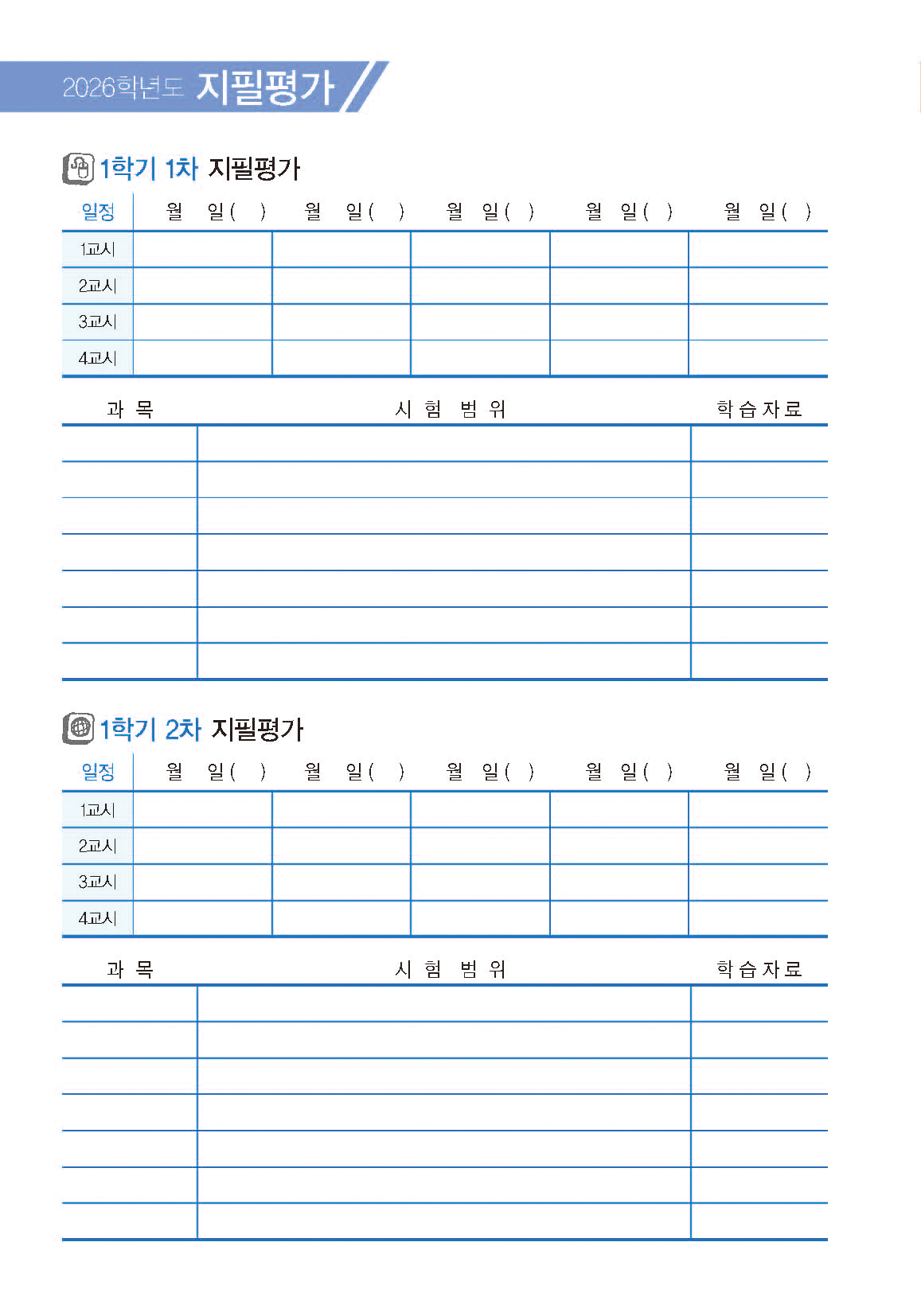 2026학년도 지필평가

1학기 1차 지필평가

| 일정 | 월 일( ) | 월 일( ) | 월 일( ) | 월 일( ) | 월 일( ) |
|---|---|---|---|---|---|
| 1교시 | | | | | |
| 2교시 | | | | | |
| 3교시 | | | | | |
| 4교시 | | | | | |

| 과 목 | 시 험 범 위 | 학습자료 |
|---|---|---|
| | | |
| | | |
| | | |
| | | |
| | | |
| | | |
| | | |

1학기 2차 지필평가

| 일정 | 월 일( ) | 월 일( ) | 월 일( ) | 월 일( ) | 월 일( ) |
|---|---|---|---|---|---|
| 1교시 | | | | | |
| 2교시 | | | | | |
| 3교시 | | | | | |
| 4교시 | | | | | |

| 과 목 | 시 험 범 위 | 학습자료 |
|---|---|---|
| | | |
| | | |
| | | |
| | | |
| | | |
| | | |
| | | |